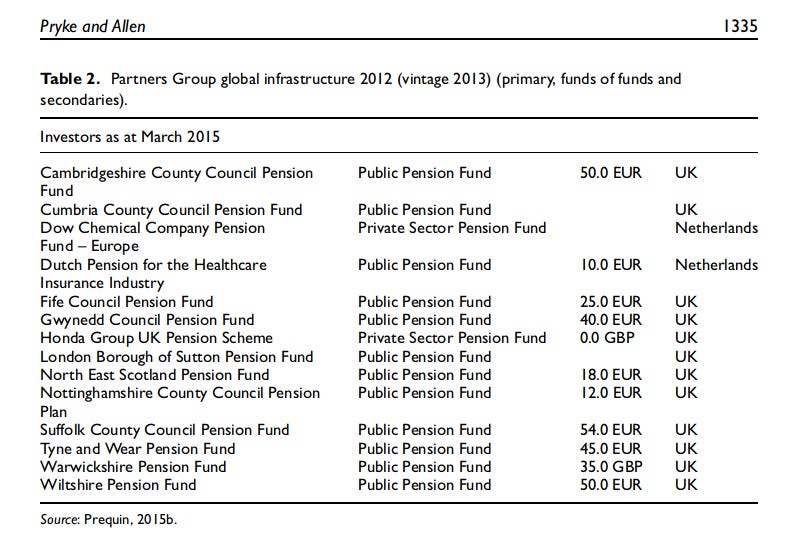 Pryke and Allen 1335

**Table 2.** Partners Group global infrastructure 2012 (vintage 2013) (primary, funds of funds and secondaries).

| Investors as at March 2015 | | | |
|---|---|---|---|
| Cambridgeshire County Council Pension Fund | Public Pension Fund | 50.0 EUR | UK |
| Cumbria County Council Pension Fund | Public Pension Fund | | UK |
| Dow Chemical Company Pension Fund – Europe | Private Sector Pension Fund | | Netherlands |
| Dutch Pension for the Healthcare Insurance Industry | Public Pension Fund | 10.0 EUR | Netherlands |
| Fife Council Pension Fund | Public Pension Fund | 25.0 EUR | UK |
| Gwynedd Council Pension Fund | Public Pension Fund | 40.0 EUR | UK |
| Honda Group UK Pension Scheme | Private Sector Pension Fund | 0.0 GBP | UK |
| London Borough of Sutton Pension Fund | Public Pension Fund | | UK |
| North East Scotland Pension Fund | Public Pension Fund | 18.0 EUR | UK |
| Nottinghamshire County Council Pension Plan | Public Pension Fund | 12.0 EUR | UK |
| Suffolk County Council Pension Fund | Public Pension Fund | 54.0 EUR | UK |
| Tyne and Wear Pension Fund | Public Pension Fund | 45.0 EUR | UK |
| Warwickshire Pension Fund | Public Pension Fund | 35.0 GBP | UK |
| Wiltshire Pension Fund | Public Pension Fund | 50.0 EUR | UK |

Source: Prequin, 2015b.